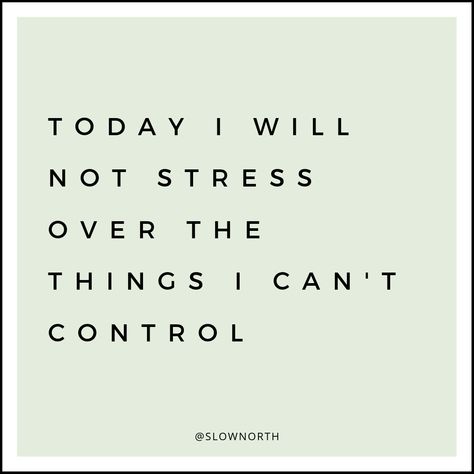 TODAY I WILL NOT STRESS OVER THE THINGS I CAN'T CONTROL

@SLOWNORTH